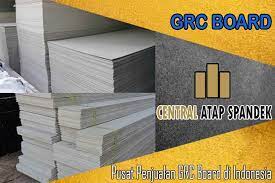 GRC BOARD

CENTRAL ATAP SPANDEK

Pusat Penjualan GRC Board di Indonesia